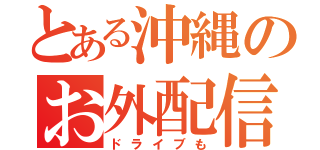 とある沖縄の
お外配信
ドライブも